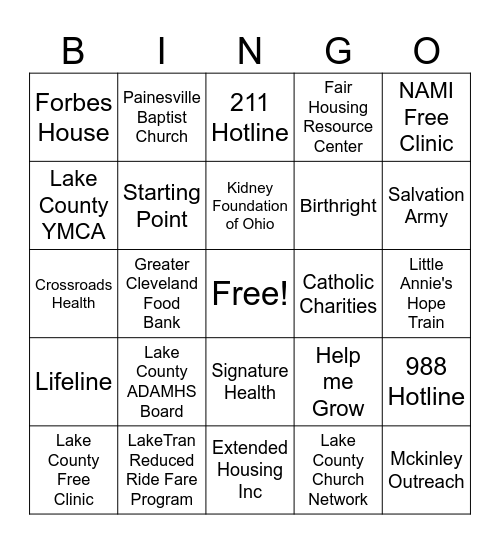 | B | I | N | G | O |
|---|---|---|---|---|
| Forbes House | Painesville Baptist Church | 211 Hotline | Fair Housing Resource Center | NAMI Free Clinic |
| Lake County YMCA | Starting Point | Kidney Foundation of Ohio | Birthright | Salvation Army |
| Crossroads Health | Greater Cleveland Food Bank | Free! | Catholic Charities | Little Annie's Hope Train |
| Lifeline | Lake County ADAMHS Board | Signature Health | Help me Grow | 988 Hotline |
| Lake County Free Clinic | LakeTran Reduced Ride Fare Program | Extended Housing Inc | Lake County Church Network | Mckinley Outreach |